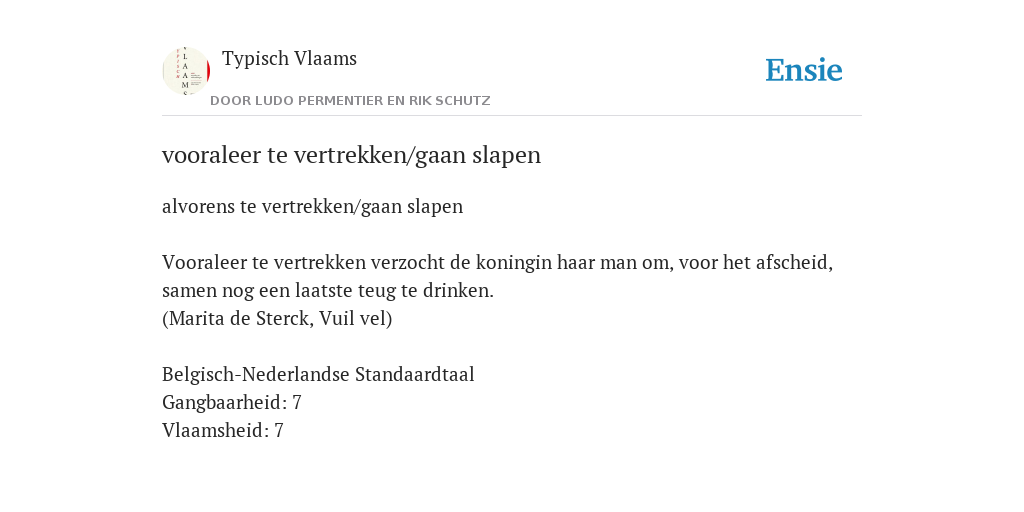 Typisch Vlaams

DOOR LUDO PERMENTIER EN RIK SCHUTZ

Ensie

vooraleer te vertrekken/gaan slapen

alvorens te vertrekken/gaan slapen

Vooraleer te vertrekken verzocht de koningin haar man om, voor het afscheid, samen nog een laatste teug te drinken.
(Marita de Sterck, Vuil vel)

Belgisch-Nederlandse Standaardtaal
Gangbaarheid: 7
Vlaamsheid: 7